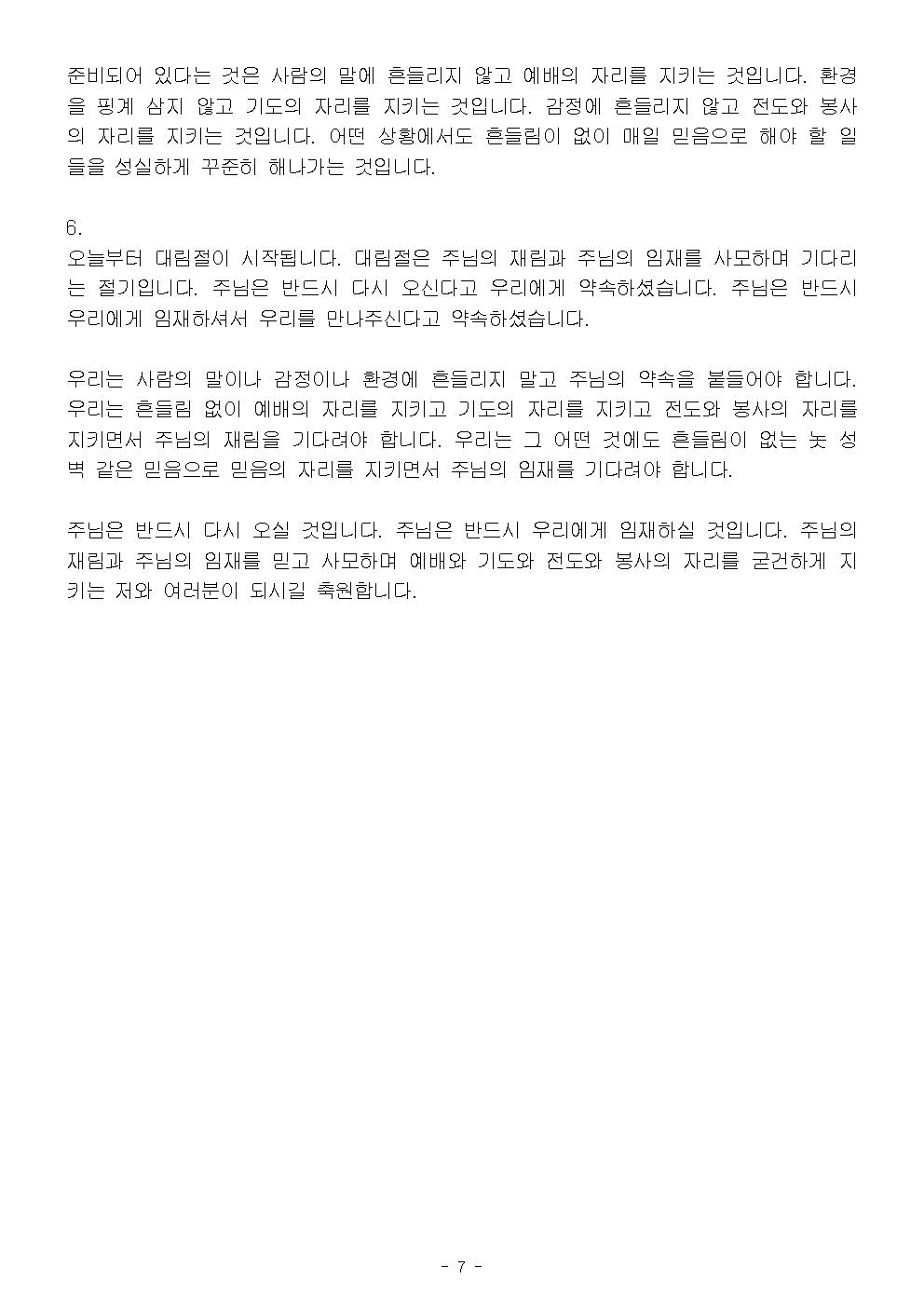 준비되어 있다는 것은 사람의 말에 흔들리지 않고 예배의 자리를 지키는 것입니다. 환경을 핑계 삼지 않고 기도의 자리를 지키는 것입니다. 감정에 흔들리지 않고 전도와 봉사의 자리를 지키는 것입니다. 어떤 상황에서도 흔들림이 없이 매일 믿음으로 해야 할 일들을 성실하게 꾸준히 해나가는 것입니다.

6.
오늘부터 대림절이 시작됩니다. 대림절은 주님의 재림과 주님의 임재를 사모하며 기다리는 절기입니다. 주님은 반드시 다시 오신다고 우리에게 약속하셨습니다. 주님은 반드시 우리에게 임재하셔서 우리를 만나주신다고 약속하셨습니다.

우리는 사람의 말이나 감정이나 환경에 흔들리지 말고 주님의 약속을 붙들어야 합니다. 우리는 흔들림 없이 예배의 자리를 지키고 기도의 자리를 지키고 전도와 봉사의 자리를 지키면서 주님의 재림을 기다려야 합니다. 우리는 그 어떤 것에도 흔들림이 없는 놋 성벽 같은 믿음으로 믿음의 자리를 지키면서 주님의 임재를 기다려야 합니다.

주님은 반드시 다시 오실 것입니다. 주님은 반드시 우리에게 임재하실 것입니다. 주님의 재림과 주님의 임재를 믿고 사모하며 예배와 기도와 전도와 봉사의 자리를 굳건하게 지키는 저와 여러분이 되시길 축원합니다.

- 7 -